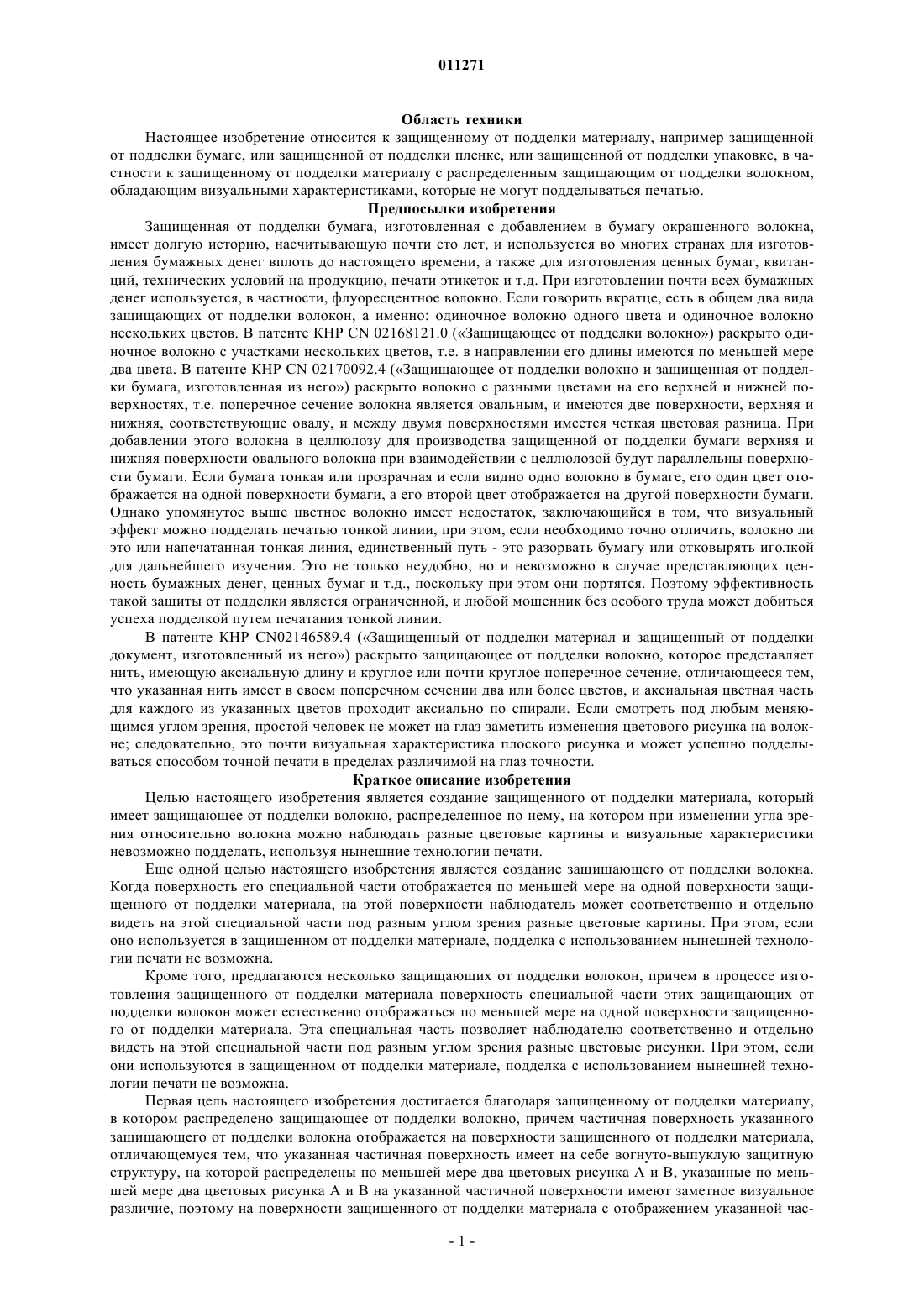 011271

Область техники

Настоящее изобретение относится к защищенному от подделки материалу, например защищенной от подделки бумаге, или защищенной от подделки пленке, или защищенной от подделки упаковке, в частности к защищенному от подделки материалу с распределенным защищающим от подделки волокном, обладающим визуальными характеристиками, которые не могут подделываться печатью.

Предпосылки изобретения

Защищенная от подделки бумага, изготовленная с добавлением в бумагу окрашенного волокна, имеет долгую историю, насчитывающую почти сто лет, и используется во многих странах для изготовления бумажных денег вплоть до настоящего времени, а также для изготовления ценных бумаг, квитанций, технических условий на продукцию, печати этикеток и т.д. При изготовлении почти всех бумажных денег используется, в частности, флуоресцентное волокно. Если говорить вкратце, есть в общем два вида защищающих от подделки волокон, а именно: одиночное волокно одного цвета и одиночное волокно нескольких цветов. В патенте КНР CN 02168121.0 («Защищающее от подделки волокно») раскрыто одиночное волокно с участками нескольких цветов, т.е. в направлении его длины имеются по меньшей мере два цвета. В патенте КНР CN 02170092.4 («Защищающее от подделки волокно и защищенная от подделки бумага, изготовленная из него») раскрыто волокно с разными цветами на его верхней и нижней поверхностях, т.е. поперечное сечение волокна является овальным, и имеются две поверхности, верхняя и нижняя, соответствующие овалу, и между двумя поверхностями имеется четкая цветовая разница. При добавлении этого волокна в целлюлозу для производства защищенной от подделки бумаги верхняя и нижняя поверхности овального волокна при взаимодействии с целлюлозой будут параллельны поверхности бумаги. Если бумага тонкая или прозрачная и если видно одно волокно в бумаге, его один цвет отображается на одной поверхности бумаги, а его второй цвет отображается на другой поверхности бумаги. Однако упомянутое выше цветное волокно имеет недостаток, заключающийся в том, что визуальный эффект можно подделать печатью тонкой линии, при этом, если необходимо точно отличить, волокно ли это или напечатанная тонкая линия, единственный путь - это разорвать бумагу или отковырять иголкой для дальнейшего изучения. Это не только неудобно, но и невозможно в случае представляющих ценность бумажных денег, ценных бумаг и т.д., поскольку при этом они портятся. Поэтому эффективность такой защиты от подделки является ограниченной, и любой мошенник без особого труда может добиться успеха подделкой путем печатания тонкой линии.

В патенте КНР CN02146589.4 («Защищенный от подделки материал и защищенный от подделки документ, изготовленный из него») раскрыто защищающее от подделки волокно, которое представляет нить, имеющую аксиальную длину и круглое или почти круглое поперечное сечение, отличающееся тем, что указанная нить имеет в своем поперечном сечении два или более цветов, и аксиальная цветная часть для каждого из указанных цветов проходит аксиально по спирали. Если смотреть под любым меняющимся углом зрения, простой человек не может на глаз заметить изменения цветового рисунка на волокне; следовательно, это почти визуальная характеристика плоского рисунка и может успешно подделываться способом точной печати в пределах различимой на глаз точности.

Краткое описание изобретения

Целью настоящего изобретения является создание защищенного от подделки материала, который имеет защищающее от подделки волокно, распределенное по нему, на котором при изменении угла зрения относительно волокна можно наблюдать разные цветовые картины и визуальные характеристики невозможно подделать, используя нынешние технологии печати.

Еще одной целью настоящего изобретения является создание защищающего от подделки волокна. Когда поверхность его специальной части отображается по меньшей мере на одной поверхности защищенного от подделки материала, на этой поверхности наблюдатель может соответственно и отдельно видеть на этой специальной части под разным углом зрения разные цветовые картины. При этом, если оно используется в защищенном от подделки материале, подделка с использованием нынешней технологии печати не возможна.

Кроме того, предлагаются несколько защищающих от подделки волокон, причем в процессе изготовления защищенного от подделки материала поверхность специальной части этих защищающих от подделки волокон может естественно отображаться по меньшей мере на одной поверхности защищенного от подделки материала. Эта специальная часть позволяет наблюдателю соответственно и отдельно видеть на этой специальной части под разным углом зрения разные цветовые рисунки. При этом, если они используются в защищенном от подделки материале, подделка с использованием нынешней технологии печати не возможна.

Первая цель настоящего изобретения достигается благодаря защищенному от подделки материалу, в котором распределено защищающее от подделки волокно, причем частичная поверхность указанного защищающего от подделки волокна отображается на поверхности защищенного от подделки материала, отличающемуся тем, что указанная частичная поверхность имеет на себе вогнуто-выпуклую защитную структуру, на которой распределены по меньшей мере два цветовых рисунка А и В, указанные по меньшей мере два цветовых рисунка А и В на указанной частичной поверхности имеют заметное визуальное различие, поэтому на поверхности защищенного от подделки материала с отображением указанной час-

- 1 -